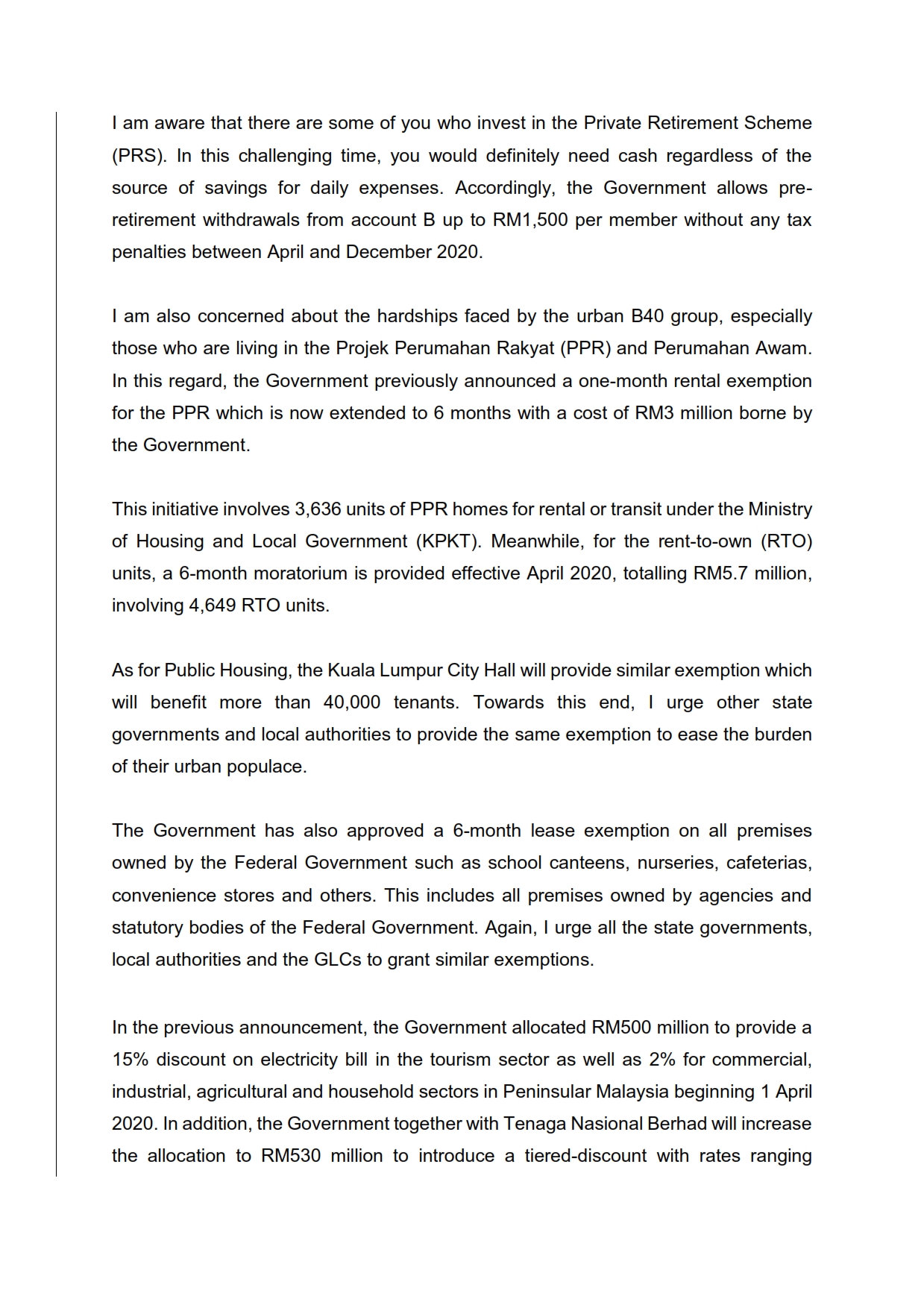 I am aware that there are some of you who invest in the Private Retirement Scheme (PRS). In this challenging time, you would definitely need cash regardless of the source of savings for daily expenses. Accordingly, the Government allows pre-retirement withdrawals from account B up to RM1,500 per member without any tax penalties between April and December 2020.

I am also concerned about the hardships faced by the urban B40 group, especially those who are living in the Projek Perumahan Rakyat (PPR) and Perumahan Awam. In this regard, the Government previously announced a one-month rental exemption for the PPR which is now extended to 6 months with a cost of RM3 million borne by the Government.

This initiative involves 3,636 units of PPR homes for rental or transit under the Ministry of Housing and Local Government (KPKT). Meanwhile, for the rent-to-own (RTO) units, a 6-month moratorium is provided effective April 2020, totalling RM5.7 million, involving 4,649 RTO units.

As for Public Housing, the Kuala Lumpur City Hall will provide similar exemption which will benefit more than 40,000 tenants. Towards this end, I urge other state governments and local authorities to provide the same exemption to ease the burden of their urban populace.

The Government has also approved a 6-month lease exemption on all premises owned by the Federal Government such as school canteens, nurseries, cafeterias, convenience stores and others. This includes all premises owned by agencies and statutory bodies of the Federal Government. Again, I urge all the state governments, local authorities and the GLCs to grant similar exemptions.

In the previous announcement, the Government allocated RM500 million to provide a 15% discount on electricity bill in the tourism sector as well as 2% for commercial, industrial, agricultural and household sectors in Peninsular Malaysia beginning 1 April 2020. In addition, the Government together with Tenaga Nasional Berhad will increase the allocation to RM530 million to introduce a tiered-discount with rates ranging